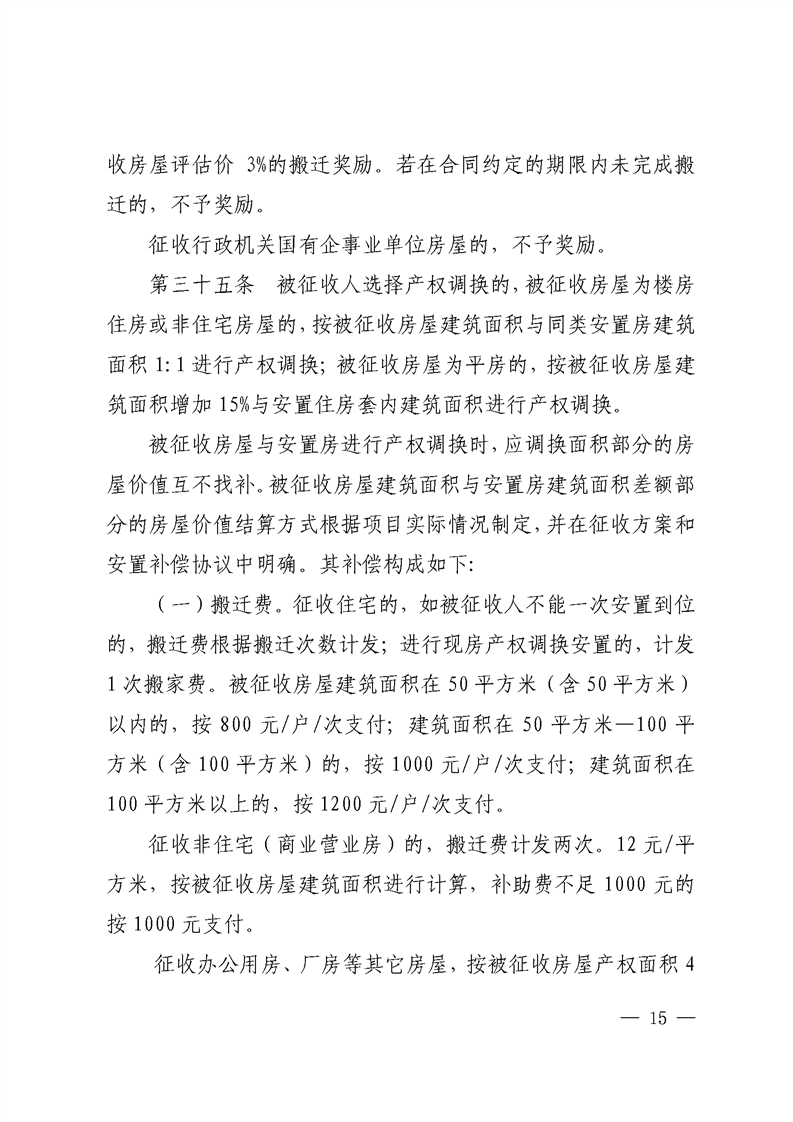 收房屋评估价 3%的搬迁奖励。若在合同约定的期限内未完成搬迁的，不予奖励。

征收行政机关国有企事业单位房屋的，不予奖励。

第三十五条　被征收人选择产权调换的，被征收房屋为楼房住房或非住宅房屋的，按被征收房屋建筑面积与同类安置房建筑面积 1:1 进行产权调换；被征收房屋为平房的，按被征收房屋建筑面积增加 15%与安置住房套内建筑面积进行产权调换。

被征收房屋与安置房进行产权调换时，应调换面积部分的房屋价值互不找补。被征收房屋建筑面积与安置房建筑面积差额部分的房屋价值结算方式根据项目实际情况制定，并在征收方案和安置补偿协议中明确。其补偿构成如下：

（一）搬迁费。征收住宅的，如被征收人不能一次安置到位的，搬迁费根据搬迁次数计发；进行现房产权调换安置的，计发 1 次搬家费。被征收房屋建筑面积在 50 平方米（含 50 平方米）以内的，按 800 元/户/次支付；建筑面积在 50 平方米—100 平方米（含 100 平方米）的，按 1000 元/户/次支付；建筑面积在 100 平方米以上的，按 1200 元/户/次支付。

征收非住宅（商业营业房）的，搬迁费计发两次。12 元/平方米，按被征收房屋建筑面积进行计算，补助费不足 1000 元的按 1000 元支付。

征收办公用房、厂房等其它房屋，按被征收房屋产权面积 4

— 15 —